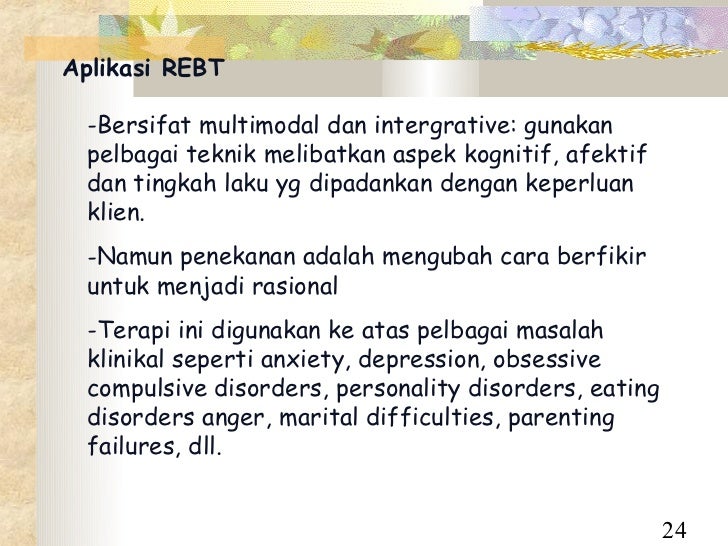 Aplikasi REBT

-Bersifat multimodal dan intergrative: gunakan pelbagai teknik melibatkan aspek kognitif, afektif dan tingkah laku yg dipadankan dengan keperluan klien.

-Namun penekanan adalah mengubah cara berfikir untuk menjadi rasional

-Terapi ini digunakan ke atas pelbagai masalah klinikal seperti anxiety, depression, obsessive compulsive disorders, personality disorders, eating disorders anger, marital difficulties, parenting failures, dll.

24